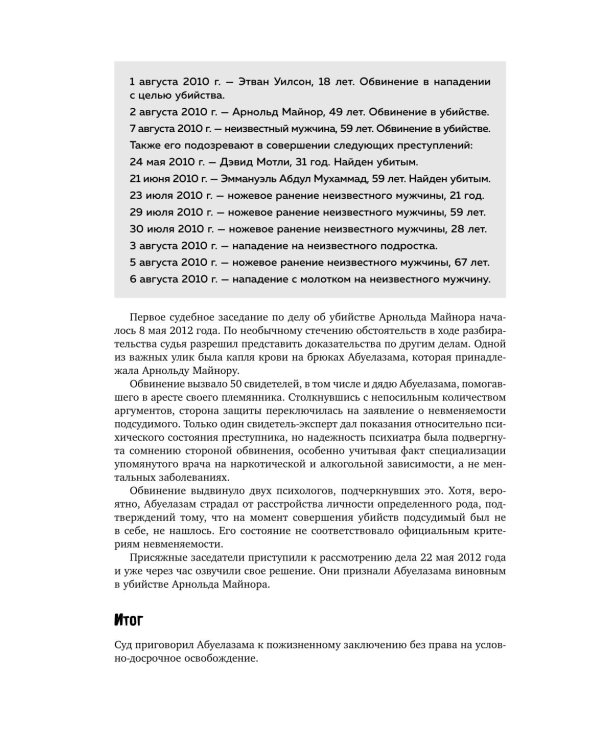 1 августа 2010 г. — Этван Уилсон, 18 лет. Обвинение в нападении с целью убийства.
2 августа 2010 г. — Арнольд Майнор, 49 лет. Обвинение в убийстве.
7 августа 2010 г. — неизвестный мужчина, 59 лет. Обвинение в убийстве.
Также его подозревают в совершении следующих преступлений:
24 мая 2010 г. — Дэвид Мотли, 31 год. Найден убитым.
21 июня 2010 г. — Эммануэль Абдул Мухаммад, 59 лет. Найден убитым.
23 июля 2010 г. — ножевое ранение неизвестного мужчины, 21 год.
29 июля 2010 г. — ножевое ранение неизвестного мужчины, 59 лет.
30 июля 2010 г. — ножевое ранение неизвестного мужчины, 28 лет.
3 августа 2010 г. — нападение на неизвестного подростка.
5 августа 2010 г. — ножевое ранение неизвестного мужчины, 67 лет.
6 августа 2010 г. — нападение с молотком на неизвестного мужчину.

Первое судебное заседание по делу об убийстве Арнольда Майнора началось 8 мая 2012 года. По необычному стечению обстоятельств в ходе разбирательства судья разрешил представить доказательства по другим делам. Одной из важных улик была капля крови на брюках Абуелазама, которая принадлежала Арнольду Майнору.

Обвинение вызвало 50 свидетелей, в том числе и дядю Абуелазама, помогавшего в аресте своего племянника. Столкнувшись с непосильным количеством аргументов, сторона защиты переключилась на заявление о невменяемости подсудимого. Только один свидетель-эксперт дал показания относительно психического состояния преступника, но надежность психиатра была подвергнута сомнению стороной обвинения, особенно учитывая факт специализации упомянутого врача на наркотической и алкогольной зависимости, а не ментальных заболеваниях.

Обвинение выдвинуло двух психологов, подчеркнувших это. Хотя, вероятно, Абуелазам страдал от расстройства личности определенного рода, подтверждений тому, что на момент совершения убийств подсудимый был не в себе, не нашлось. Его состояние не соответствовало официальным критериям невменяемости.

Присяжные заседатели приступили к рассмотрению дела 22 мая 2012 года и уже через час озвучили свое решение. Они признали Абуелазама виновным в убийстве Арнольда Майнора.

Итог

Суд приговорил Абуелазама к пожизненному заключению без права на условно-досрочное освобождение.